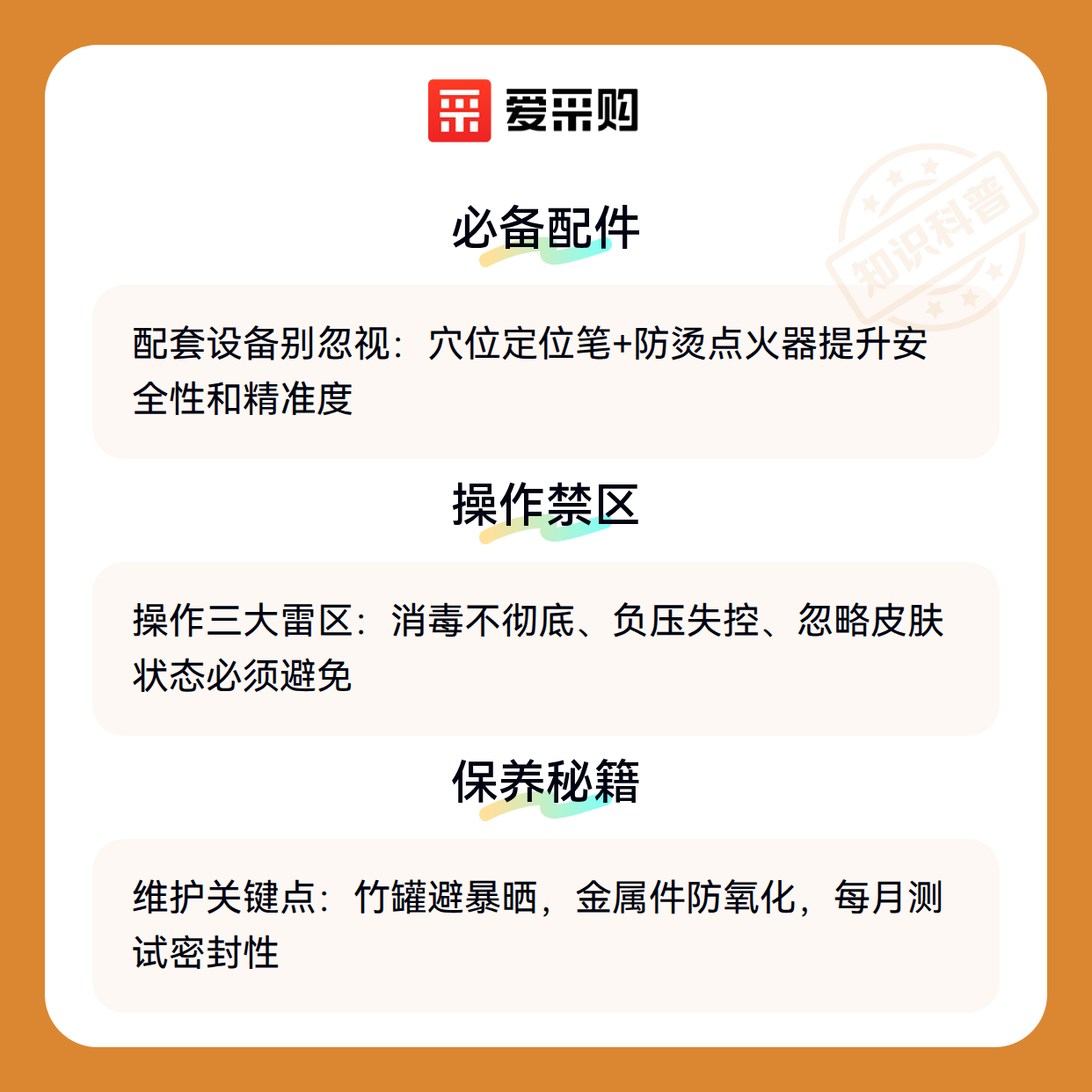 爱采购

必备配件

配套设备别忽视：穴位定位笔+防烫点火器提升安全性和精准度

操作禁区

操作三大雷区：消毒不彻底、负压失控、忽略皮肤状态必须避免

保养秘籍

维护关键点：竹罐避暴晒，金属件防氧化，每月测试密封性

知识科普